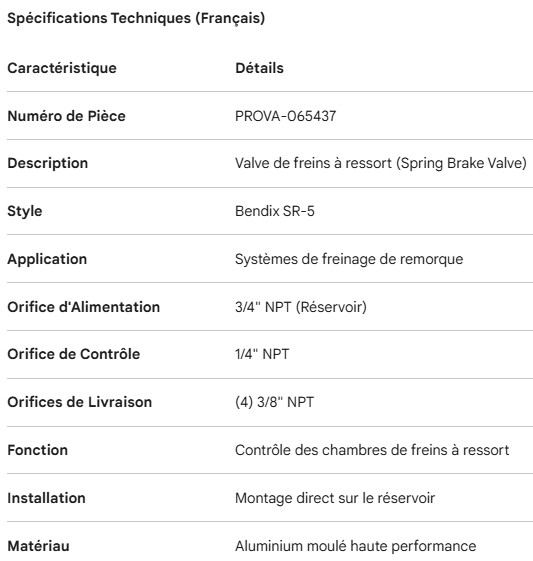 Spécifications Techniques (Français)

| Caractéristique | Détails |
|---|---|
| Numéro de Pièce | PROVA-065437 |
| Description | Valve de freins à ressort (Spring Brake Valve) |
| Style | Bendix SR-5 |
| Application | Systèmes de freinage de remorque |
| Orifice d'Alimentation | 3/4" NPT (Réservoir) |
| Orifice de Contrôle | 1/4" NPT |
| Orifices de Livraison | (4) 3/8" NPT |
| Fonction | Contrôle des chambres de freins à ressort |
| Installation | Montage direct sur le réservoir |
| Matériau | Aluminium moulé haute performance |